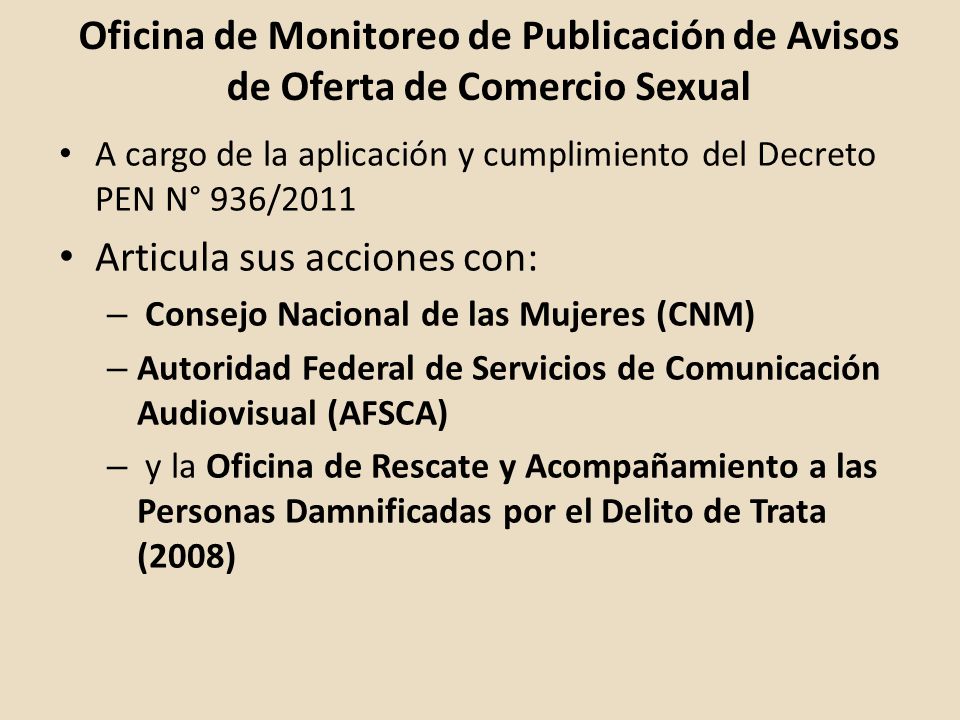 Oficina de Monitoreo de Publicación de Avisos de Oferta de Comercio Sexual

• A cargo de la aplicación y cumplimiento del Decreto PEN N° 936/2011

• Articula sus acciones con:

– Consejo Nacional de las Mujeres (CNM)

– Autoridad Federal de Servicios de Comunicación Audiovisual (AFSCA)

– y la Oficina de Rescate y Acompañamiento a las Personas Damnificadas por el Delito de Trata (2008)